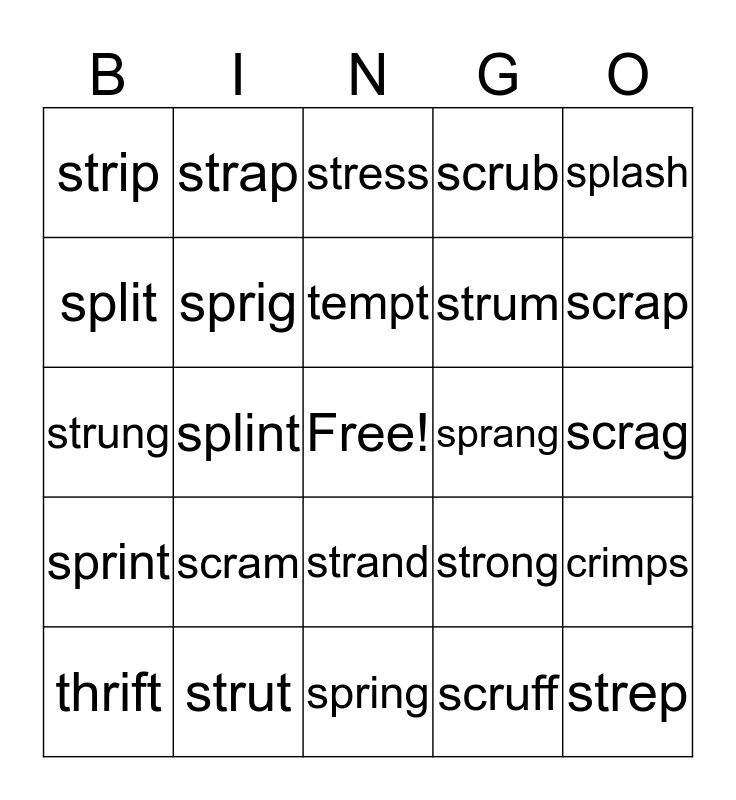 | B | I | N | G | O |
|---|---|---|---|---|
| strip | strap | stress | scrub | splash |
| split | sprig | tempt | strum | scrap |
| strung | splint | Free! | sprang | scrag |
| sprint | scram | strand | strong | crimps |
| thrift | strut | spring | scruff | strep |